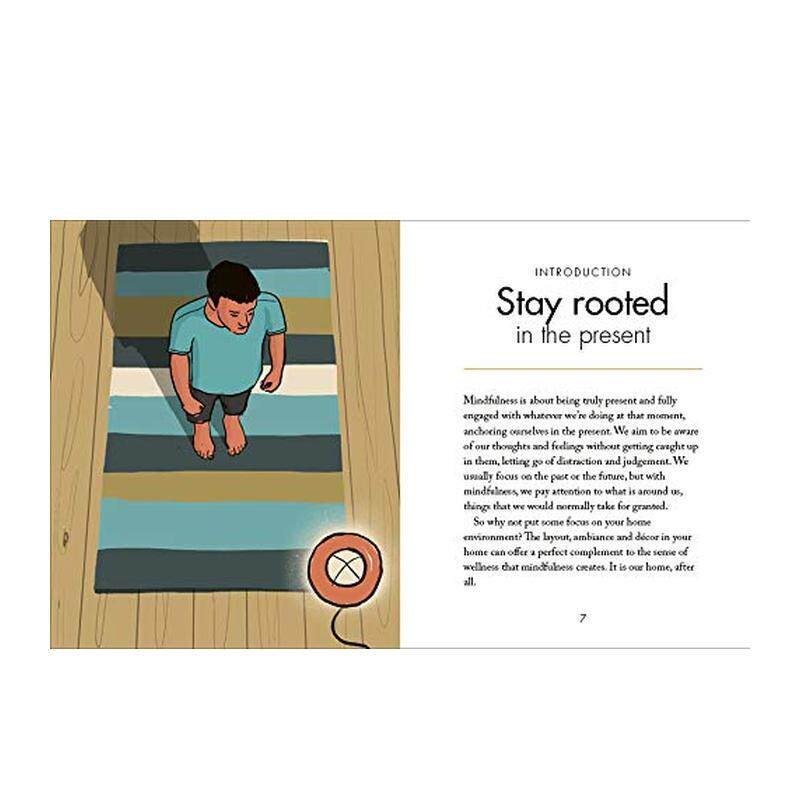 INTRODUCTION

Stay rooted
in the present

Mindfulness is about being truly present and fully engaged with whatever we're doing at that moment, anchoring ourselves in the present. We aim to be aware of our thoughts and feelings without getting caught up in them, letting go of distraction and judgement. We usually focus on the past or the future, but with mindfulness, we pay attention to what is around us, things that we would normally take for granted.

So why not put some focus on your home environment? The layout, ambiance and décor in your home can offer a perfect complement to the sense of wellness that mindfulness creates. It is our home, after all.

7